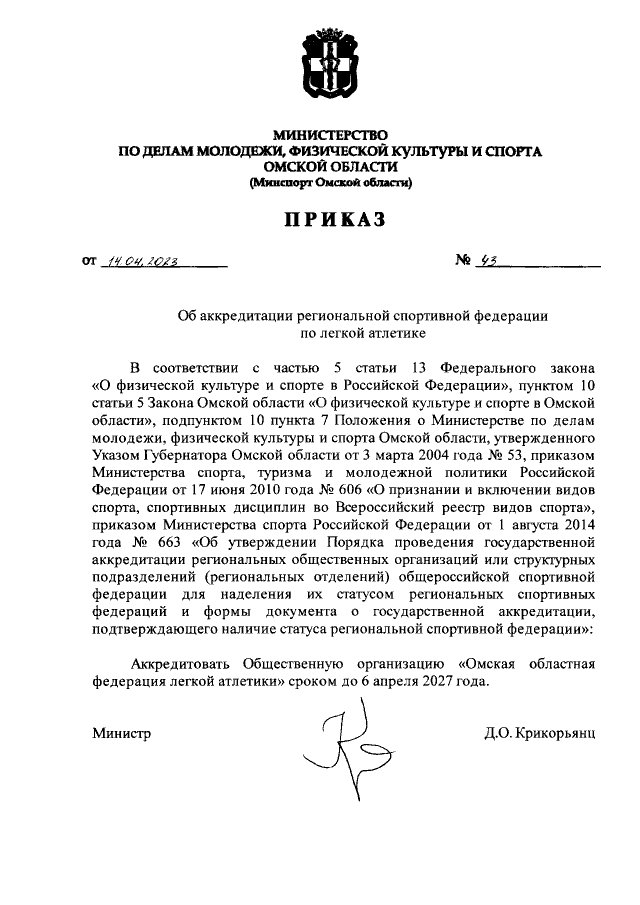 МИНИСТЕРСТВО
ПО ДЕЛАМ МОЛОДЕЖИ, ФИЗИЧЕСКОЙ КУЛЬТУРЫ И СПОРТА
ОМСКОЙ ОБЛАСТИ
(Минспорт Омской области)

ПРИКАЗ

от 14.04.2023 № 43

Об аккредитации региональной спортивной федерации по легкой атлетике

В соответствии с частью 5 статьи 13 Федерального закона «О физической культуре и спорте в Российской Федерации», пунктом 10 статьи 5 Закона Омской области «О физической культуре и спорте в Омской области», подпунктом 10 пункта 7 Положения о Министерстве по делам молодежи, физической культуры и спорта Омской области, утвержденного Указом Губернатора Омской области от 3 марта 2004 года № 53, приказом Министерства спорта, туризма и молодежной политики Российской Федерации от 17 июня 2010 года № 606 «О признании и включении видов спорта, спортивных дисциплин во Всероссийский реестр видов спорта», приказом Министерства спорта Российской Федерации от 1 августа 2014 года № 663 «Об утверждении Порядка проведения государственной аккредитации региональных общественных организаций или структурных подразделений (региональных отделений) общероссийской спортивной федерации для наделения их статусом региональных спортивных федераций и формы документа о государственной аккредитации, подтверждающего наличие статуса региональной спортивной федерации»:

Аккредитовать Общественную организацию «Омская областная федерация легкой атлетики» сроком до 6 апреля 2027 года.

Министр Д.О. Крикорьянц